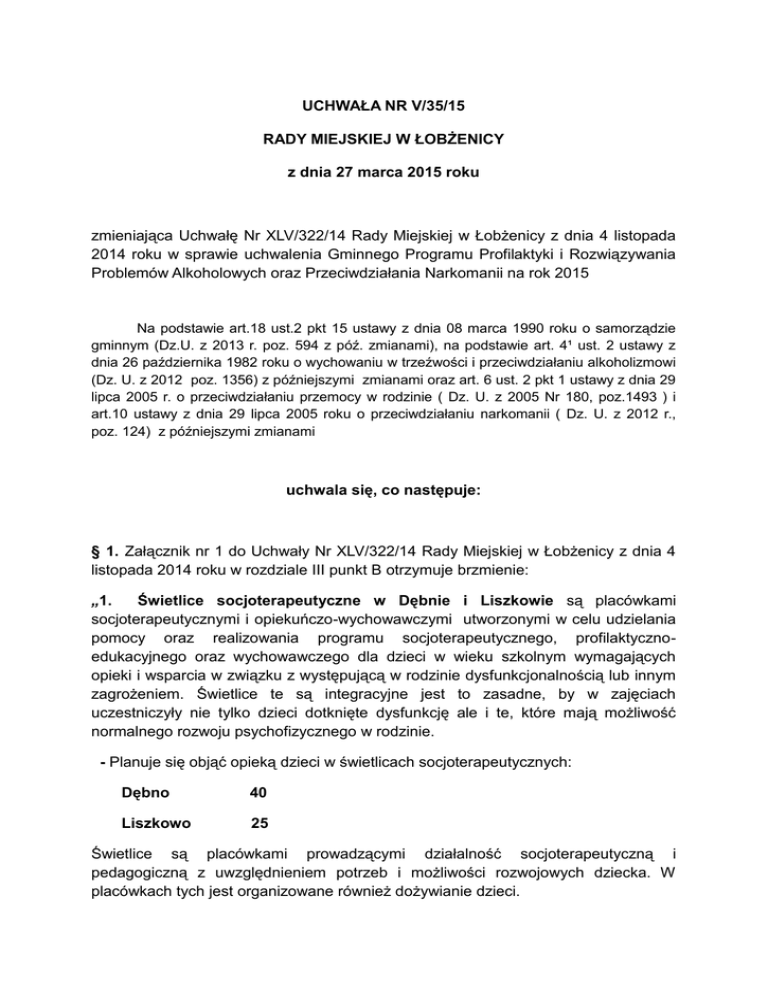 UCHWAŁA NR V/35/15

RADY MIEJSKIEJ W ŁOBŻENICY

z dnia 27 marca 2015 roku

zmieniająca Uchwałę Nr XLV/322/14 Rady Miejskiej w Łobżenicy z dnia 4 listopada 2014 roku w sprawie uchwalenia Gminnego Programu Profilaktyki i Rozwiązywania Problemów Alkoholowych oraz Przeciwdziałania Narkomanii na rok 2015

Na podstawie art.18 ust.2 pkt 15 ustawy z dnia 08 marca 1990 roku o samorządzie gminnym (Dz.U. z 2013 r. poz. 594 z póź. zmianami), na podstawie art. 4¹ ust. 2 ustawy z dnia 26 października 1982 roku o wychowaniu w trzeźwości i przeciwdziałaniu alkoholizmowi (Dz. U. z 2012 poz. 1356) z późniejszymi zmianami oraz art. 6 ust. 2 pkt 1 ustawy z dnia 29 lipca 2005 r. o przeciwdziałaniu przemocy w rodzinie ( Dz. U. z 2005 Nr 180, poz.1493 ) i art.10 ustawy z dnia 29 lipca 2005 roku o przeciwdziałaniu narkomanii ( Dz. U. z 2012 r., poz. 124) z późniejszymi zmianami

uchwala się, co następuje:

§ 1. Załącznik nr 1 do Uchwały Nr XLV/322/14 Rady Miejskiej w Łobżenicy z dnia 4 listopada 2014 roku w rozdziale III punkt B otrzymuje brzmienie:

„1. Świetlice socjoterapeutyczne w Dębnie i Liszkowie są placówkami socjoterapeutycznymi i opiekuńczo-wychowawczymi utworzonymi w celu udzielania pomocy oraz realizowania programu socjoterapeutycznego, profilaktyczno-edukacyjnego oraz wychowawczego dla dzieci w wieku szkolnym wymagających opieki i wsparcia w związku z występującą w rodzinie dysfunkcjonalnością lub innym zagrożeniem. Świetlice te są integracyjne jest to zasadne, by w zajęciach uczestniczyły nie tylko dzieci dotknięte dysfunkcję ale i te, które mają możliwość normalnego rozwoju psychofizycznego w rodzinie.

- Planuje się objąć opieką dzieci w świetlicach socjoterapeutycznych:

Dębno 40

Liszkowo 25

Świetlice są placówkami prowadzącymi działalność socjoterapeutyczną i pedagogiczną z uwzględnieniem potrzeb i możliwości rozwojowych dziecka. W placówkach tych jest organizowane również dożywianie dzieci.